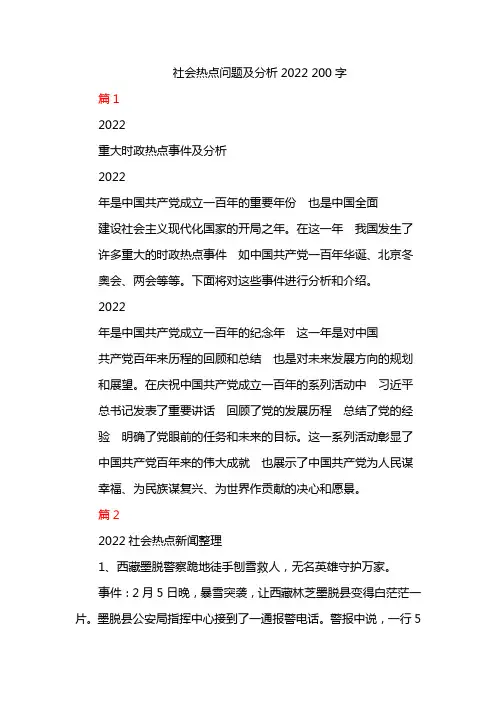 社会热点问题及分析 2022 200 字

篇 1

2022

重大时政热点事件及分析

2022

年是中国共产党成立一百年的重要年份 也是中国全面建设社会主义现代化国家的开局之年。在这一年 我国发生了许多重大的时政热点事件 如中国共产党一百年华诞、北京冬奥会、两会等等。下面将对这些事件进行分析和介绍。

2022

年是中国共产党成立一百年的纪念年 这一年是对中国共产党百年来历程的回顾和总结 也是对未来发展方向的规划和展望。在庆祝中国共产党成立一百年的系列活动中 习近平总书记发表了重要讲话 回顾了党的发展历程 总结了党的经验 明确了党眼前的任务和未来的目标。这一系列活动彰显了中国共产党百年来的伟大成就 也展示了中国共产党为人民谋幸福、为民族谋复兴、为世界作贡献的决心和愿景。

篇 2

2022 社会热点新闻整理

1、西藏墨脱警察跪地徒手刨雪救人，无名英雄守护万家。

事件：2 月 5 日晚，暴雪突袭，让西藏林芝墨脱县变得白茫茫一片。墨脱县公安局指挥中心接到了一通报警电话。警报中说，一行 5